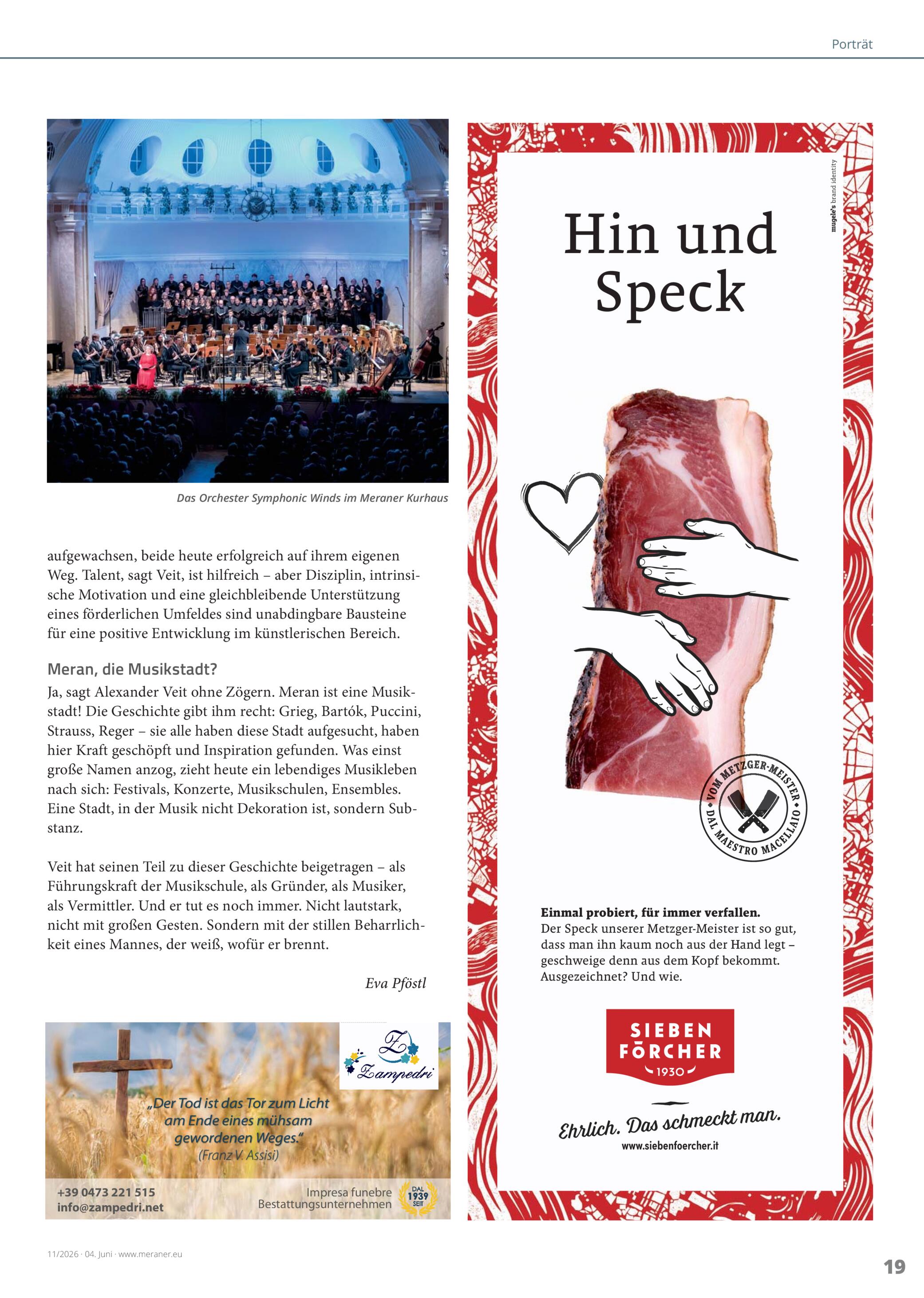 Porträt

Das Orchester Symphonic Winds im Meraner Kurhaus

aufgewachsen, beide heute erfolgreich auf ihrem eigenen Weg. Talent, sagt Veit, ist hilfreich – aber Disziplin, intrinsische Motivation und eine gleichbleibende Unterstützung eines förderlichen Umfeldes sind unabdingbare Bausteine für eine positive Entwicklung im künstlerischen Bereich.

Meran, die Musikstadt?

Ja, sagt Alexander Veit ohne Zögern. Meran ist eine Musikstadt! Die Geschichte gibt ihm recht: Grieg, Bartók, Puccini, Strauss, Reger – sie alle haben diese Stadt aufgesucht, haben hier Kraft geschöpft und Inspiration gefunden. Was einst große Namen anzog, zieht heute ein lebendiges Musikleben nach sich: Festivals, Konzerte, Musikschulen, Ensembles. Eine Stadt, in der Musik nicht Dekoration ist, sondern Substanz.

Veit hat seinen Teil zu dieser Geschichte beigetragen – als Führungskraft der Musikschule, als Gründer, als Musiker, als Vermittler. Und er tut es noch immer. Nicht lautstark, nicht mit großen Gesten. Sondern mit der stillen Beharrlichkeit eines Mannes, der weiß, wofür er brennt.

Eva Pföstl

Zampedri

„Der Tod ist das Tor zum Licht am Ende eines mühsam gewordenen Weges."
(Franz V. Assisi)

+39 0473 221 515
info@zampedri.net

Impresa funebre
Bestattungsunternehmen

DAL 1939 SEIT

mugele's brand identity

Hin und Speck

VOM METZGER-MEISTER • DAL MAESTRO MACELLAIO •

Einmal probiert, für immer verfallen.
Der Speck unserer Metzger-Meister ist so gut, dass man ihn kaum noch aus der Hand legt – geschweige denn aus dem Kopf bekommt. Ausgezeichnet? Und wie.

SIEBEN FÖRCHER
1930

Ehrlich. Das schmeckt man.
www.siebenfoercher.it

11/2026 · 04. Juni · www.meraner.eu

19